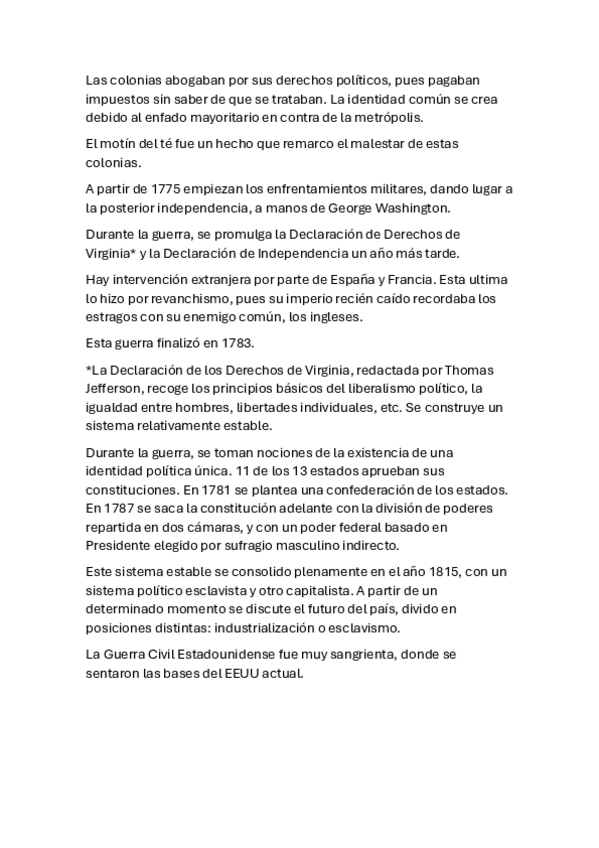 Las colonias abogaban por sus derechos políticos, pues pagaban impuestos sin saber de que se trataban. La identidad común se crea debido al enfado mayoritario en contra de la metrópolis.

El motín del té fue un hecho que remarco el malestar de estas colonias.

A partir de 1775 empiezan los enfrentamientos militares, dando lugar a la posterior independencia, a manos de George Washington.

Durante la guerra, se promulga la Declaración de Derechos de Virginia* y la Declaración de Independencia un año más tarde.

Hay intervención extranjera por parte de España y Francia. Esta ultima lo hizo por revanchismo, pues su imperio recién caído recordaba los estragos con su enemigo común, los ingleses.

Esta guerra finalizó en 1783.

*La Declaración de los Derechos de Virginia, redactada por Thomas Jefferson, recoge los principios básicos del liberalismo político, la igualdad entre hombres, libertades individuales, etc. Se construye un sistema relativamente estable.

Durante la guerra, se toman nociones de la existencia de una identidad política única. 11 de los 13 estados aprueban sus constituciones. En 1781 se plantea una confederación de los estados. En 1787 se saca la constitución adelante con la división de poderes repartida en dos cámaras, y con un poder federal basado en Presidente elegido por sufragio masculino indirecto.

Este sistema estable se consolido plenamente en el año 1815, con un sistema político esclavista y otro capitalista. A partir de un determinado momento se discute el futuro del país, divido en posiciones distintas: industrialización o esclavismo.

La Guerra Civil Estadounidense fue muy sangrienta, donde se sentaron las bases del EEUU actual.